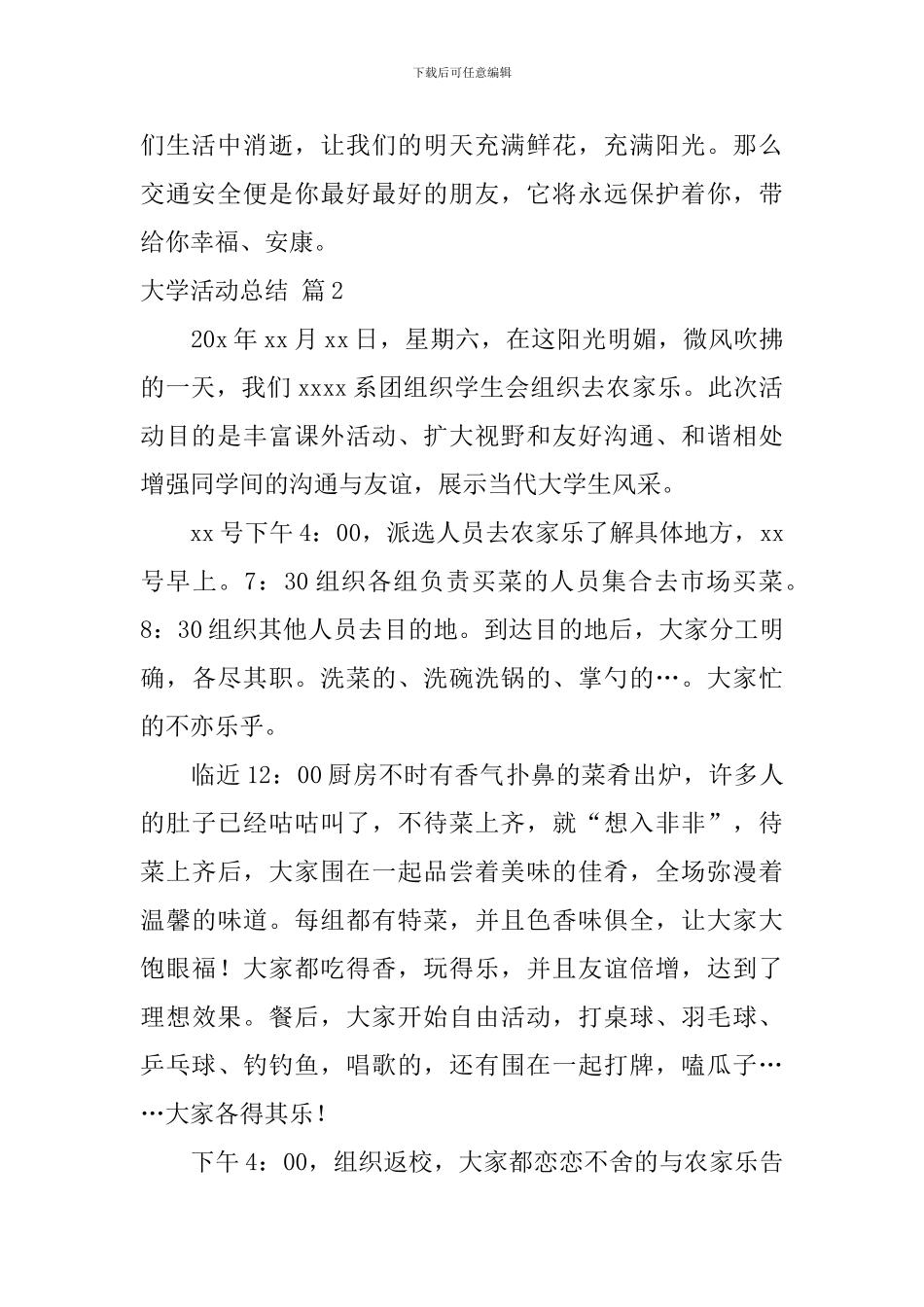 下载后可任意编辑

们生活中消逝，让我们的明天充满鲜花，充满阳光。那么交通安全便是你最好最好的朋友，它将永远保护着你，带给你幸福、安康。

大学活动总结 篇2

20x年xx月xx日，星期六，在这阳光明媚，微风吹拂的一天，我们xxxx系团组织学生会组织去农家乐。此次活动目的是丰富课外活动、扩大视野和友好沟通、和谐相处增强同学间的沟通与友谊，展示当代大学生风采。

xx号下午4：00，派选人员去农家乐了解具体地方，xx号早上。7：30组织各组负责买菜的人员集合去市场买菜。8：30组织其他人员去目的地。到达目的地后，大家分工明确，各尽其职。洗菜的、洗碗洗锅的、掌勺的…。大家忙的不亦乐乎。

临近12：00厨房不时有香气扑鼻的菜肴出炉，许多人的肚子已经咕咕叫了，不待菜上齐，就“想入非非”，待菜上齐后，大家围在一起品尝着美味的佳肴，全场弥漫着温馨的味道。每组都有特菜，并且色香味俱全，让大家大饱眼福！大家都吃得香，玩得乐，并且友谊倍增，达到了理想效果。餐后，大家开始自由活动，打桌球、羽毛球、乒乓球、钓钓鱼，唱歌的，还有围在一起打牌，嗑瓜子……大家各得其乐！

下午4：00，组织返校，大家都恋恋不舍的与农家乐告